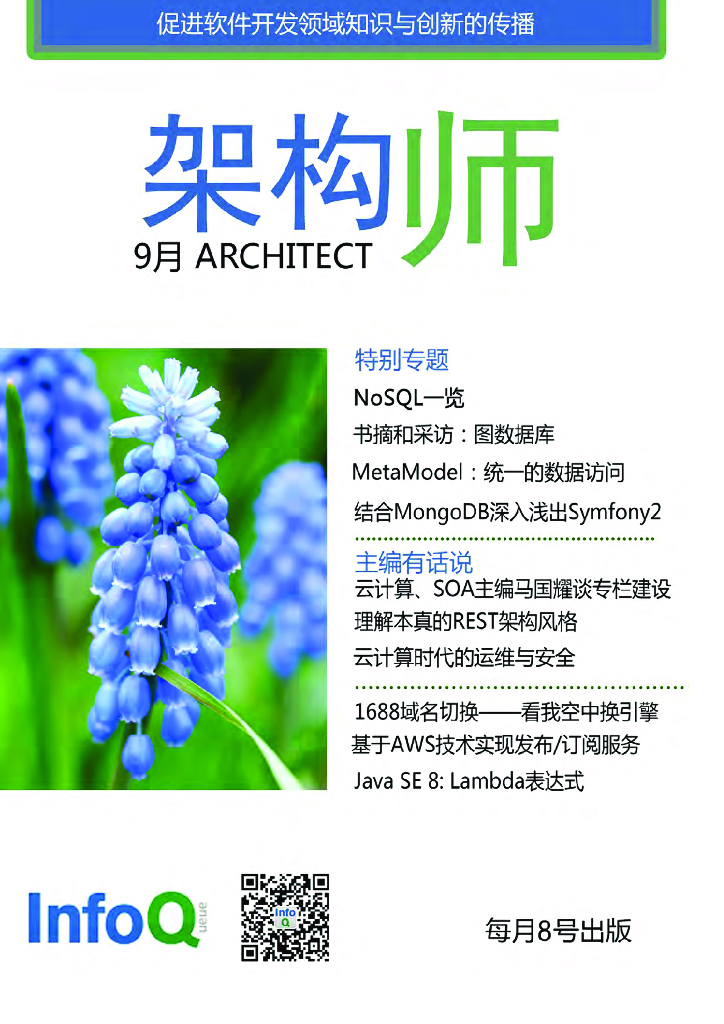 促进软件开发领域知识与创新的传播

架构师

9月 ARCHITECT

特别专题

NoSQL一览

书摘和采访：图数据库

MetaModel：统一的数据访问

结合MongoDB深入浅出Symfony2

主编有话说

云计算、SOA主编马国耀谈专栏建设

理解本真的REST架构风格

云计算时代的运维与安全

1688域名切换——看我空中换引擎

基于AWS技术实现发布/订阅服务

Java SE 8: Lambda表达式

InfoQ 中文站

Info Q

每月8号出版